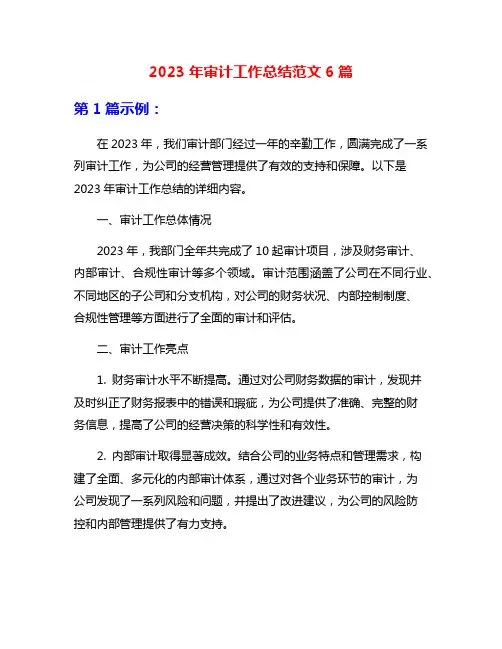 2023 年审计工作总结范文 6 篇

第 1 篇示例：

在 2023 年，我们审计部门经过一年的辛勤工作，圆满完成了一系列审计工作，为公司的经营管理提供了有效的支持和保障。以下是 2023 年审计工作总结的详细内容。

一、审计工作总体情况

2023 年，我部门全年共完成了 10 起审计项目，涉及财务审计、内部审计、合规性审计等多个领域。审计范围涵盖了公司在不同行业、不同地区的子公司和分支机构，对公司的财务状况、内部控制制度、合规性管理等方面进行了全面的审计和评估。

二、审计工作亮点

1. 财务审计水平不断提高。通过对公司财务数据的审计，发现并及时纠正了财务报表中的错误和瑕疵，为公司提供了准确、完整的财务信息，提高了公司的经营决策的科学性和有效性。

2. 内部审计取得显著成效。结合公司的业务特点和管理需求，构建了全面、多元化的内部审计体系，通过对各个业务环节的审计，为公司发现了一系列风险和问题，并提出了改进建议，为公司的风险防控和内部管理提供了有力支持。